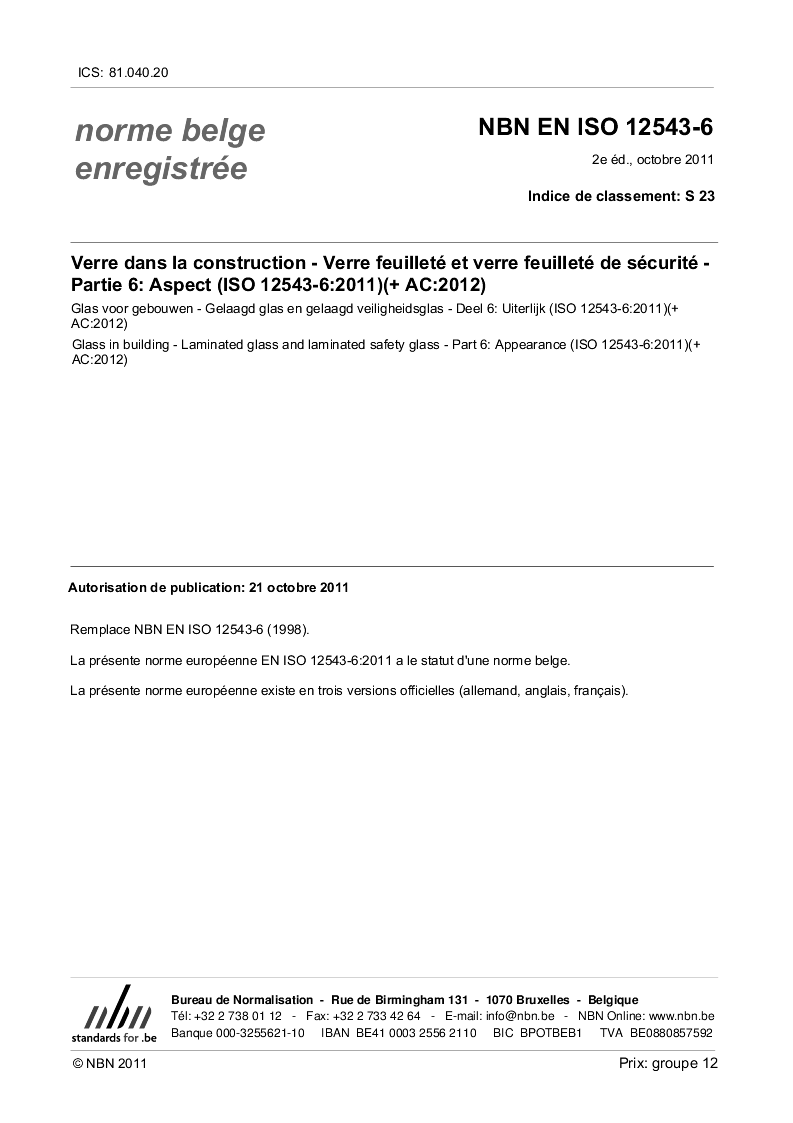 ICS: 81.040.20

norme belge enregistrée

NBN EN ISO 12543-6

2e éd., octobre 2011

Indice de classement: S 23

Verre dans la construction - Verre feuilleté et verre feuilleté de sécurité - Partie 6: Aspect (ISO 12543-6:2011)(+ AC:2012)

Glas voor gebouwen - Gelaagd glas en gelaagd veiligheidsglas - Deel 6: Uiterlijk (ISO 12543-6:2011)(+ AC:2012)

Glass in building - Laminated glass and laminated safety glass - Part 6: Appearance (ISO 12543-6:2011)(+ AC:2012)

Autorisation de publication: 21 octobre 2011

Remplace NBN EN ISO 12543-6 (1998).

La présente norme européenne EN ISO 12543-6:2011 a le statut d'une norme belge.

La présente norme européenne existe en trois versions officielles (allemand, anglais, français).

nbn
standards for .be

Bureau de Normalisation - Rue de Birmingham 131 - 1070 Bruxelles - Belgique
Tél: +32 2 738 01 12 - Fax: +32 2 733 42 64 - E-mail: info@nbn.be - NBN Online: www.nbn.be
Banque 000-3255621-10 IBAN BE41 0003 2556 2110 BIC BPOTBEB1 TVA BE0880857592

© NBN 2011

Prix: groupe 12